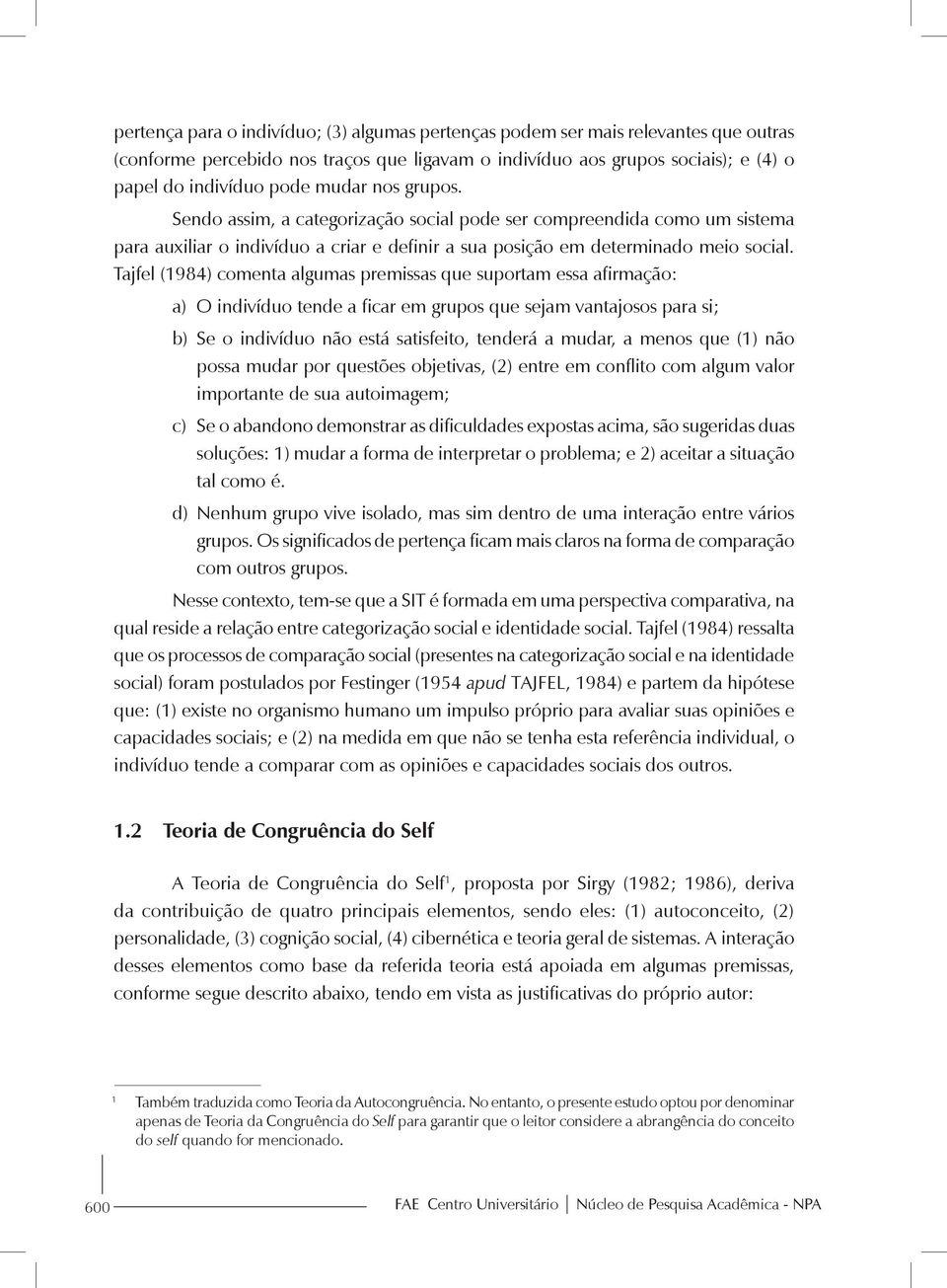 pertença para o indivíduo; (3) algumas pertenças podem ser mais relevantes que outras (conforme percebido nos traços que ligavam o indivíduo aos grupos sociais); e (4) o papel do indivíduo pode mudar nos grupos.

Sendo assim, a categorização social pode ser compreendida como um sistema para auxiliar o indivíduo a criar e definir a sua posição em determinado meio social. Tajfel (1984) comenta algumas premissas que suportam essa afirmação:

a) O indivíduo tende a ficar em grupos que sejam vantajosos para si;

b) Se o indivíduo não está satisfeito, tenderá a mudar, a menos que (1) não possa mudar por questões objetivas, (2) entre em conflito com algum valor importante de sua autoimagem;

c) Se o abandono demonstrar as dificuldades expostas acima, são sugeridas duas soluções: 1) mudar a forma de interpretar o problema; e 2) aceitar a situação tal como é.

d) Nenhum grupo vive isolado, mas sim dentro de uma interação entre vários grupos. Os significados de pertença ficam mais claros na forma de comparação com outros grupos.

Nesse contexto, tem-se que a SIT é formada em uma perspectiva comparativa, na qual reside a relação entre categorização social e identidade social. Tajfel (1984) ressalta que os processos de comparação social (presentes na categorização social e na identidade social) foram postulados por Festinger (1954 apud TAJFEL, 1984) e partem da hipótese que: (1) existe no organismo humano um impulso próprio para avaliar suas opiniões e capacidades sociais; e (2) na medida em que não se tenha esta referência individual, o indivíduo tende a comparar com as opiniões e capacidades sociais dos outros.

1.2 Teoria de Congruência do Self

A Teoria de Congruência do Self$^1$, proposta por Sirgy (1982; 1986), deriva da contribuição de quatro principais elementos, sendo eles: (1) autoconceito, (2) personalidade, (3) cognição social, (4) cibernética e teoria geral de sistemas. A interação desses elementos como base da referida teoria está apoiada em algumas premissas, conforme segue descrito abaixo, tendo em vista as justificativas do próprio autor:

$^1$ Também traduzida como Teoria da Autocongruência. No entanto, o presente estudo optou por denominar apenas de Teoria da Congruência do Self para garantir que o leitor considere a abrangência do conceito do self quando for mencionado.

600

FAE Centro Universitário | Núcleo de Pesquisa Acadêmica - NPA